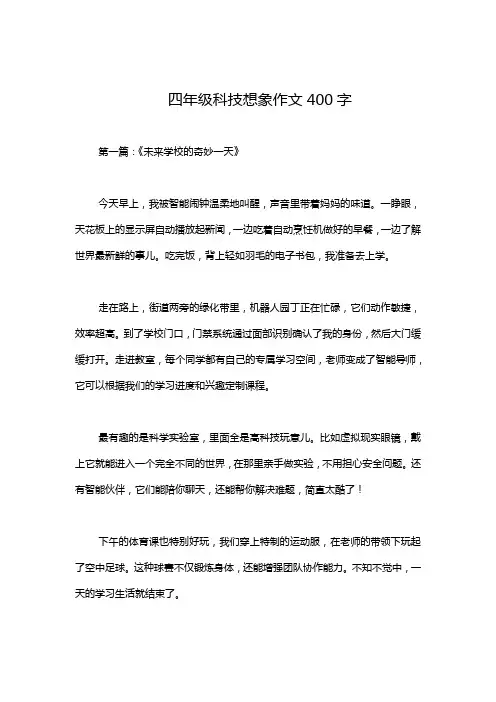 四年级科技想象作文 400 字

第一篇：《未来学校的奇妙一天》

今天早上，我被智能闹钟温柔地叫醒，声音里带着妈妈的味道。一睁眼，天花板上的显示屏自动播放起新闻，一边吃着自动烹饪机做好的早餐，一边了解世界最新鲜的事儿。吃完饭，背上轻如羽毛的电子书包，我准备去上学。

走在路上，街道两旁的绿化带里，机器人园丁正在忙碌，它们动作敏捷，效率超高。到了学校门口，门禁系统通过面部识别确认了我的身份，然后大门缓缓打开。走进教室，每个同学都有自己的专属学习空间，老师变成了智能导师，它可以根据我们的学习进度和兴趣定制课程。

最有趣的是科学实验室，里面全是高科技玩意儿。比如虚拟现实眼镜，戴上它就能进入一个完全不同的世界，在那里亲手做实验，不用担心安全问题。还有智能伙伴，它们能陪你聊天，还能帮你解决难题，简直太酷了！

下午的体育课也特别好玩，我们穿上特制的运动服，在老师的带领下玩起了空中足球。这种球赛不仅锻炼身体，还能增强团队协作能力。不知不觉中，一天的学习生活就结束了。